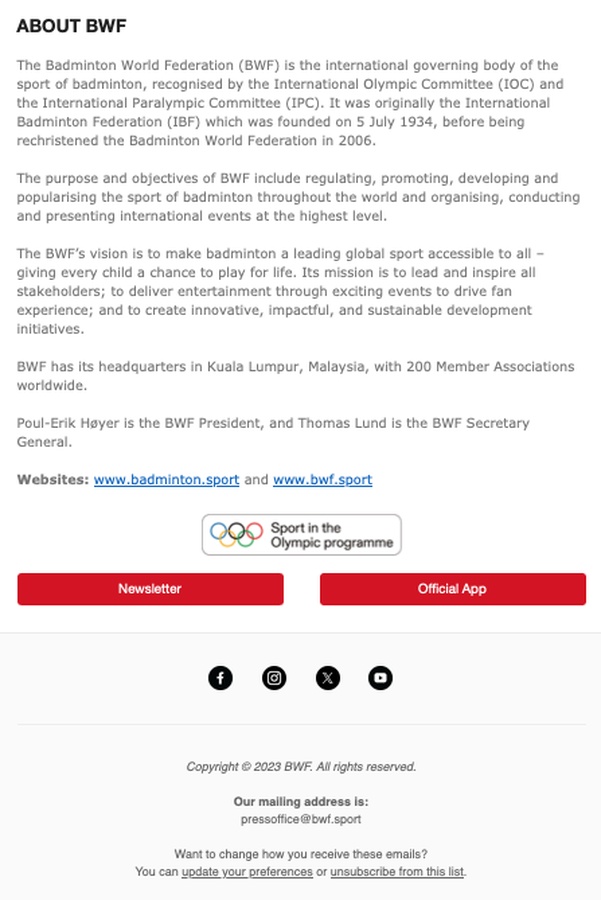 ABOUT BWF

The Badminton World Federation (BWF) is the international governing body of the sport of badminton, recognised by the International Olympic Committee (IOC) and the International Paralympic Committee (IPC). It was originally the International Badminton Federation (IBF) which was founded on 5 July 1934, before being rechristened the Badminton World Federation in 2006.

The purpose and objectives of BWF include regulating, promoting, developing and popularising the sport of badminton throughout the world and organising, conducting and presenting international events at the highest level.

The BWF's vision is to make badminton a leading global sport accessible to all – giving every child a chance to play for life. Its mission is to lead and inspire all stakeholders; to deliver entertainment through exciting events to drive fan experience; and to create innovative, impactful, and sustainable development initiatives.

BWF has its headquarters in Kuala Lumpur, Malaysia, with 200 Member Associations worldwide.

Poul-Erik Høyer is the BWF President, and Thomas Lund is the BWF Secretary General.

Websites: www.badminton.sport and www.bwf.sport

Sport in the Olympic programme

Newsletter

Official App

Copyright © 2023 BWF. All rights reserved.

Our mailing address is:
pressoffice@bwf.sport

Want to change how you receive these emails?
You can update your preferences or unsubscribe from this list.